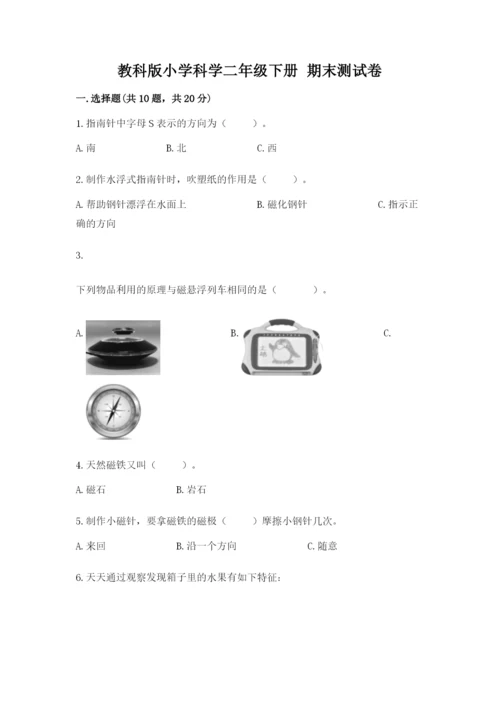 教科版小学科学二年级下册 期末测试卷

一.选择题(共10题，共20分)

1.指南针中字母S表示的方向为（ ）。

A.南 B.北 C.西

2.制作水浮式指南针时，吹塑纸的作用是（ ）。

A.帮助钢针漂浮在水面上 B.磁化钢针 C.指示正确的方向

3.

下列物品利用的原理与磁悬浮列车相同的是（ ）。

A. B. C.

4.天然磁铁又叫（ ）。

A.磁石 B.岩石

5.制作小磁针，要拿磁铁的磁极（ ）摩擦小钢针几次。

A.来回 B.沿一个方向 C.随意

6.天天通过观察发现箱子里的水果有如下特征：